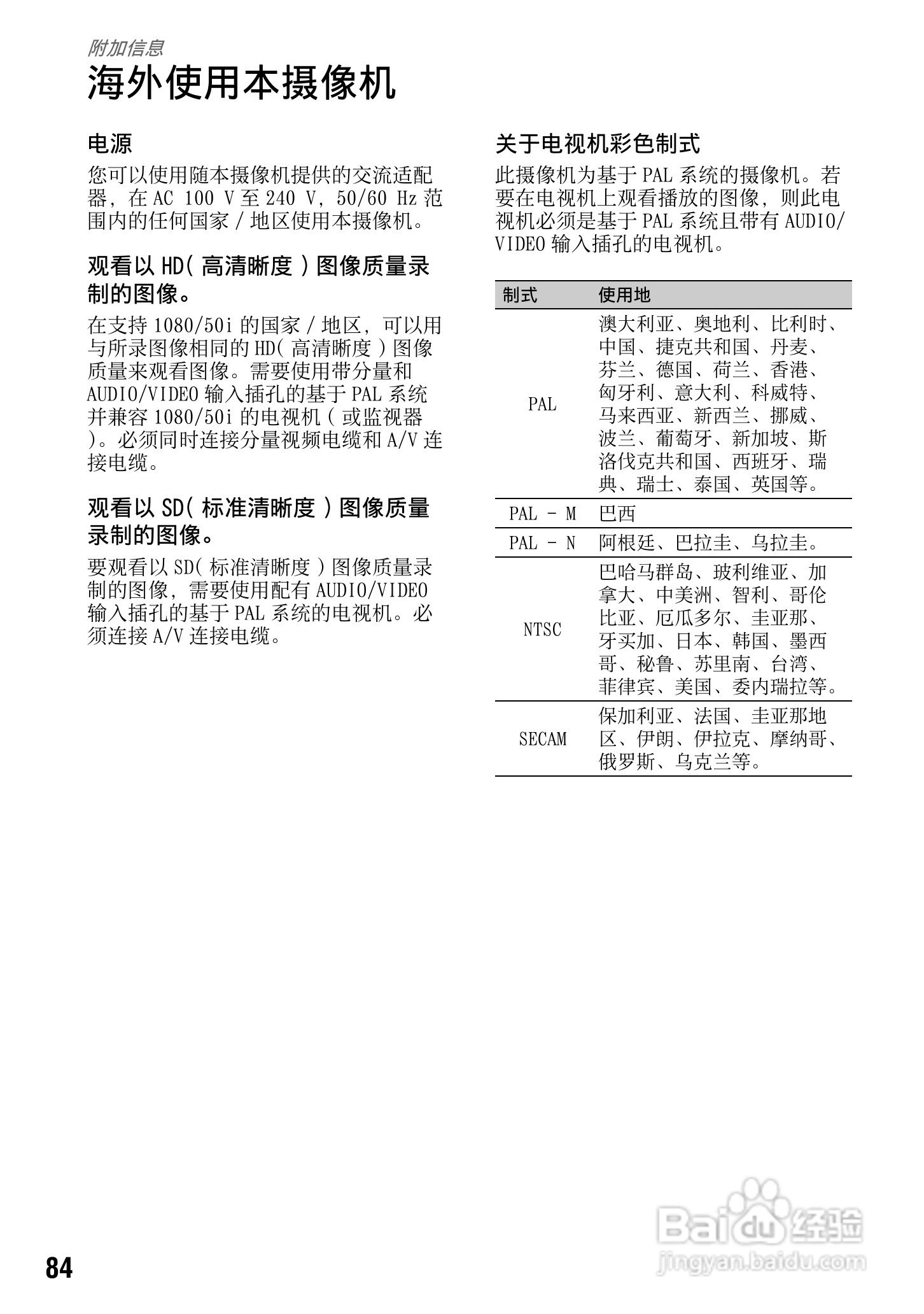 附加信息
海外使用本摄像机

电源
您可以使用随本摄像机提供的交流适配器，在 AC 100 V 至 240 V，50/60 Hz 范围内的任何国家 / 地区使用本摄像机。

观看以 HD( 高清晰度 ) 图像质量录制的图像。
在支持 1080/50i 的国家 / 地区，可以用与所录图像相同的 HD( 高清晰度 ) 图像质量来观看图像。需要使用带分量和 AUDIO/VIDEO 输入插孔的基于 PAL 系统并兼容 1080/50i 的电视机 ( 或监视器 )。必须同时连接分量视频电缆和 A/V 连接电缆。

观看以 SD( 标准清晰度 ) 图像质量录制的图像。
要观看以 SD( 标准清晰度 ) 图像质量录制的图像，需要使用配有 AUDIO/VIDEO 输入插孔的基于 PAL 系统的电视机。必须连接 A/V 连接电缆。

关于电视机彩色制式
此摄像机为基于 PAL 系统的摄像机。若要在电视机上观看播放的图像，则此电视机必须是基于 PAL 系统且带有 AUDIO/VIDEO 输入插孔的电视机。

| 制式 | 使用地 |
|---|---|
| PAL | 澳大利亚、奥地利、比利时、中国、捷克共和国、丹麦、芬兰、德国、荷兰、香港、匈牙利、意大利、科威特、马来西亚、新西兰、挪威、波兰、葡萄牙、新加坡、斯洛伐克共和国、西班牙、瑞典、瑞士、泰国、英国等。 |
| PAL - M | 巴西 |
| PAL - N | 阿根廷、巴拉圭、乌拉圭。 |
| NTSC | 巴哈马群岛、玻利维亚、加拿大、中美洲、智利、哥伦比亚、厄瓜多尔、圭亚那、牙买加、日本、韩国、墨西哥、秘鲁、苏里南、台湾、菲律宾、美国、委内瑞拉等。 |
| SECAM | 保加利亚、法国、圭亚那地区、伊朗、伊拉克、摩纳哥、俄罗斯、乌克兰等。 |

84

Baidu 经验
jingyan.baidu.com